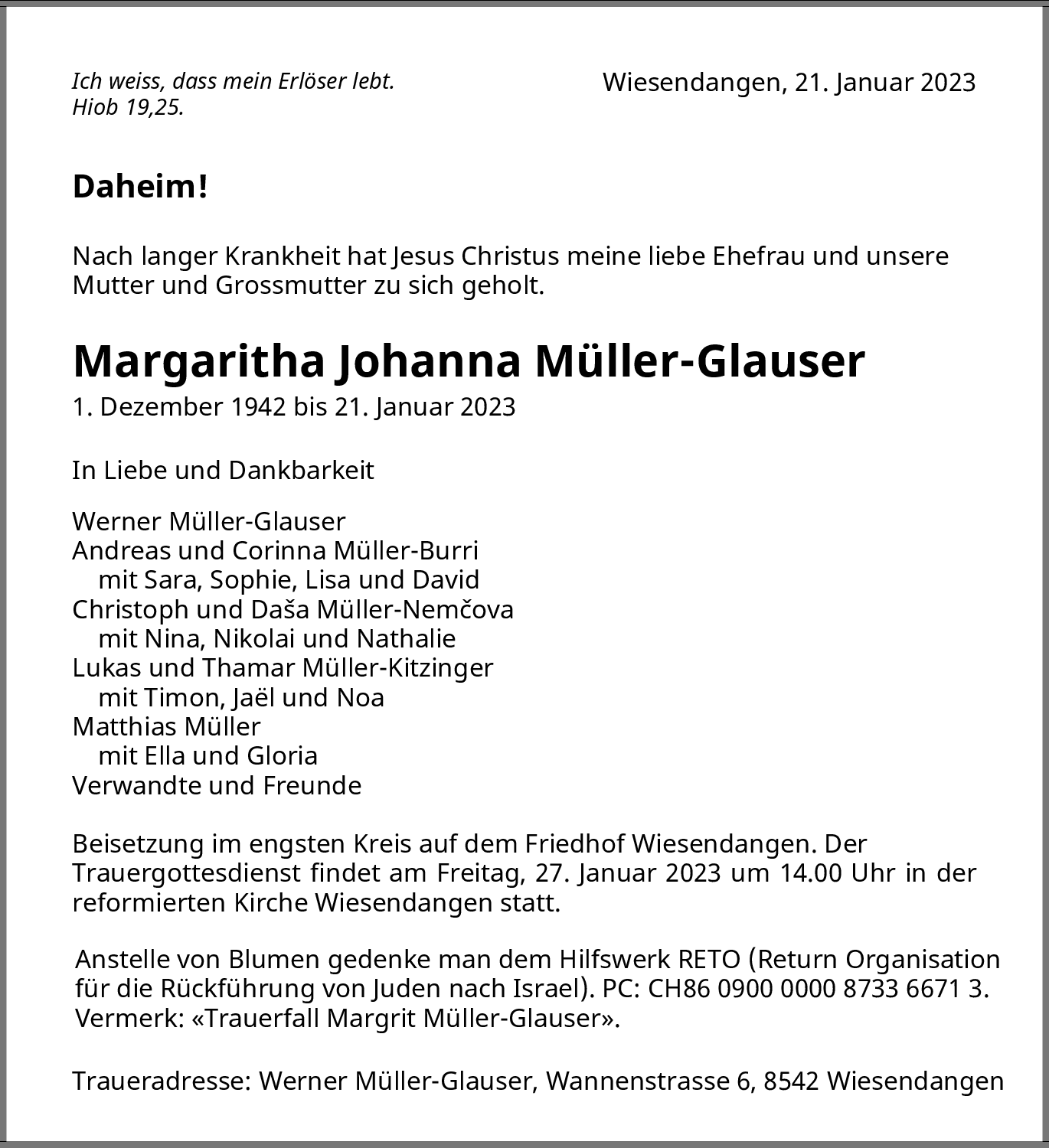 Ich weiss, dass mein Erlöser lebt.
Hiob 19,25.

Wiesendangen, 21. Januar 2023

Daheim!

Nach langer Krankheit hat Jesus Christus meine liebe Ehefrau und unsere Mutter und Grossmutter zu sich geholt.

Margaritha Johanna Müller-Glauser
1. Dezember 1942 bis 21. Januar 2023

In Liebe und Dankbarkeit

Werner Müller-Glauser
Andreas und Corinna Müller-Burri
mit Sara, Sophie, Lisa und David
Christoph und Daša Müller-Nemčova
mit Nina, Nikolai und Nathalie
Lukas und Thamar Müller-Kitzinger
mit Timon, Jaël und Noa
Matthias Müller
mit Ella und Gloria
Verwandte und Freunde

Beisetzung im engsten Kreis auf dem Friedhof Wiesendangen. Der Trauergottesdienst findet am Freitag, 27. Januar 2023 um 14.00 Uhr in der reformierten Kirche Wiesendangen statt.

Anstelle von Blumen gedenke man dem Hilfswerk RETO (Return Organisation für die Rückführung von Juden nach Israel). PC: CH86 0900 0000 8733 6671 3. Vermerk: «Trauerfall Margrit Müller-Glauser».

Traueradresse: Werner Müller-Glauser, Wannenstrasse 6, 8542 Wiesendangen